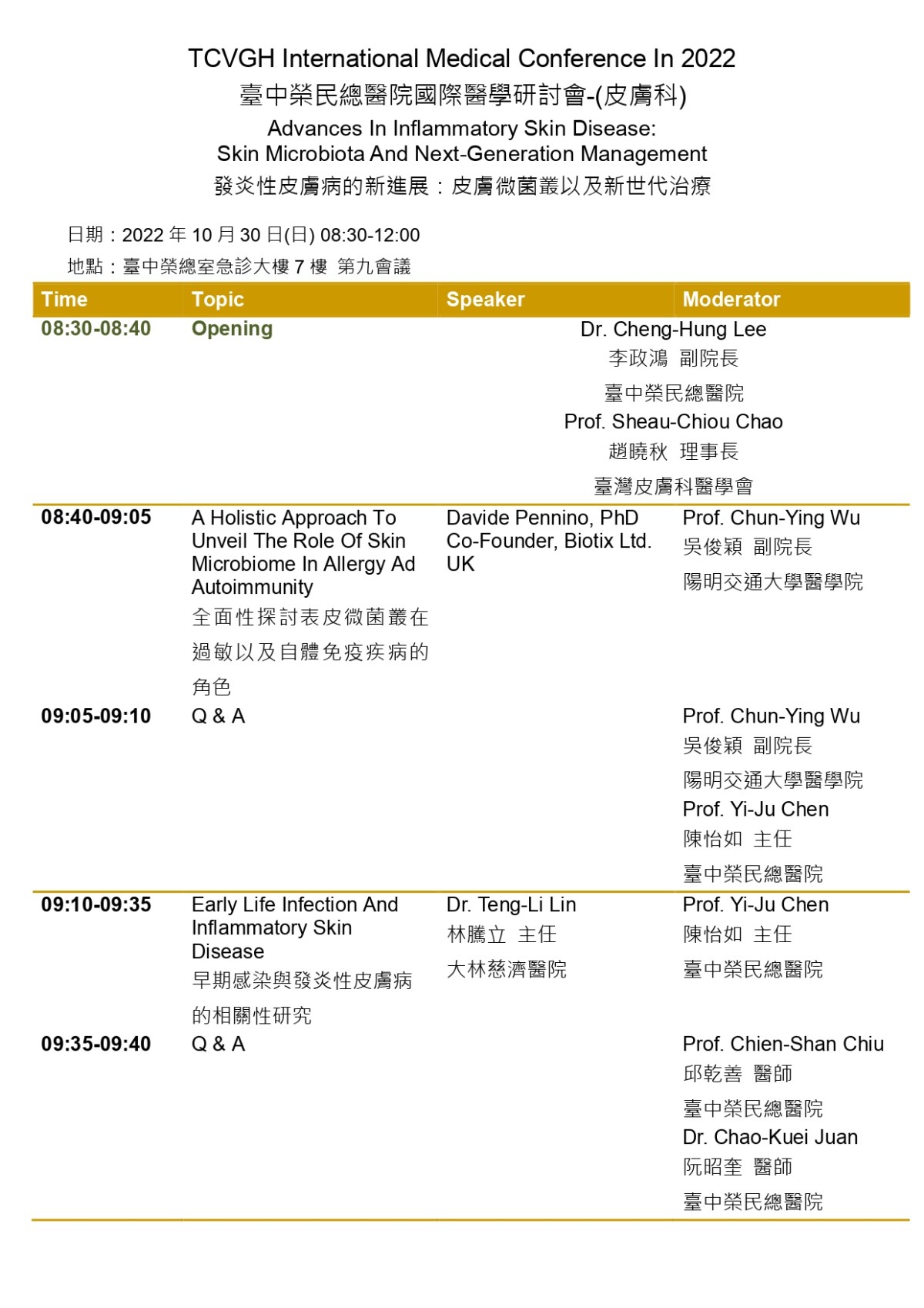 TCVGH International Medical Conference In 2022
臺中榮民總醫院國際醫學研討會-(皮膚科)
Advances In Inflammatory Skin Disease:
Skin Microbiota And Next-Generation Management
發炎性皮膚病的新進展：皮膚微菌叢以及新世代治療

日期：2022 年 10 月 30 日(日) 08:30-12:00
地點：臺中榮總室急診大樓 7 樓 第九會議

| Time | Topic | Speaker | Moderator |
|---|---|---|---|
| 08:30-08:40 | Opening | Dr. Cheng-Hung Lee 李政鴻 副院長 臺中榮民總醫院 Prof. Sheau-Chiou Chao 趙曉秋 理事長 臺灣皮膚科醫學會 | |
| 08:40-09:05 | A Holistic Approach To Unveil The Role Of Skin Microbiome In Allergy Ad Autoimmunity 全面性探討表皮微菌叢在過敏以及自體免疫疾病的角色 | Davide Pennino, PhD Co-Founder, Biotix Ltd. UK | Prof. Chun-Ying Wu 吳俊穎 副院長 陽明交通大學醫學院 |
| 09:05-09:10 | Q & A | | Prof. Chun-Ying Wu 吳俊穎 副院長 陽明交通大學醫學院 Prof. Yi-Ju Chen 陳怡如 主任 臺中榮民總醫院 |
| 09:10-09:35 | Early Life Infection And Inflammatory Skin Disease 早期感染與發炎性皮膚病的相關性研究 | Dr. Teng-Li Lin 林騰立 主任 大林慈濟醫院 | Prof. Yi-Ju Chen 陳怡如 主任 臺中榮民總醫院 |
| 09:35-09:40 | Q & A | | Prof. Chien-Shan Chiu 邱乾善 醫師 臺中榮民總醫院 Dr. Chao-Kuei Juan 阮昭奎 醫師 臺中榮民總醫院 |